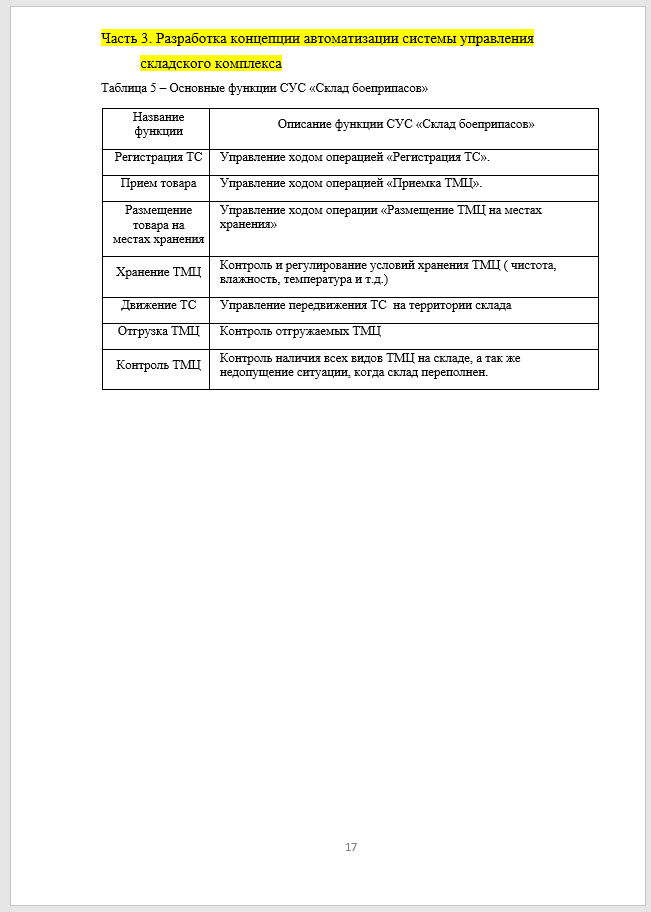 Часть 3. Разработка концепции автоматизации системы управления складского комплекса

Таблица 5 – Основные функции СУС «Склад боеприпасов»

| Название функции | Описание функции СУС «Склад боеприпасов» |
|---|---|
| Регистрация ТС | Управление ходом операцией «Регистрация ТС». |
| Прием товара | Управление ходом операцией «Приемка ТМЦ». |
| Размещение товара на местах хранения | Управление ходом операции «Размещение ТМЦ на местах хранения» |
| Хранение ТМЦ | Контроль и регулирование условий хранения ТМЦ ( чистота, влажность, температура и т.д.) |
| Движение ТС | Управление передвижения ТС  на территории склада |
| Отгрузка ТМЦ | Контроль отгружаемых ТМЦ |
| Контроль ТМЦ | Контроль наличия всех видов ТМЦ на складе, а так же недопущение ситуации, когда склад переполнен. |

17